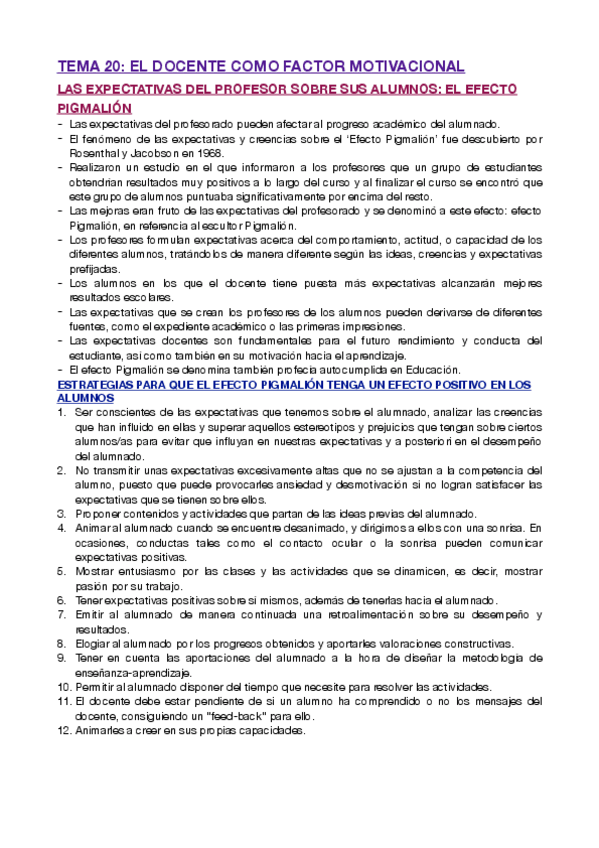 TEMA 20: EL DOCENTE COMO FACTOR MOTIVACIONAL

LAS EXPECTATIVAS DEL PROFESOR SOBRE SUS ALUMNOS: EL EFECTO PIGMALIÓN

- Las expectativas del profesorado pueden afectar al progreso académico del alumnado.
- El fenómeno de las expectativas y creencias sobre el 'Efecto Pigmalión' fue descubierto por Rosenthal y Jacobson en 1968.
- Realizaron un estudio en el que informaron a los profesores que un grupo de estudiantes obtendrían resultados muy positivos a lo largo del curso y al finalizar el curso se encontró que este grupo de alumnos puntuaba significativamente por encima del resto.
- Las mejoras eran fruto de las expectativas del profesorado y se denominó a este efecto: efecto Pigmalión, en referencia al escultor Pigmalión.
- Los profesores formulan expectativas acerca del comportamiento, actitud, o capacidad de los diferentes alumnos, tratándolos de manera diferente según las ideas, creencias y expectativas prefijadas.
- Los alumnos en los que el docente tiene puesta más expectativas alcanzarán mejores resultados escolares.
- Las expectativas que se crean los profesores de los alumnos pueden derivarse de diferentes fuentes, como el expediente académico o las primeras impresiones.
- Las expectativas docentes son fundamentales para el futuro rendimiento y conducta del estudiante, así como también en su motivación hacia el aprendizaje.
- El efecto Pigmalión se denomina también profecía autocumplida en Educación.

ESTRATEGIAS PARA QUE EL EFECTO PIGMALIÓN TENGA UN EFECTO POSITIVO EN LOS ALUMNOS

1. Ser conscientes de las expectativas que tenemos sobre el alumnado, analizar las creencias que han influido en ellas y superar aquellos estereotipos y prejuicios que tengan sobre ciertos alumnos/as para evitar que influyan en nuestras expectativas y a posteriori en el desempeño del alumnado.
2. No transmitir unas expectativas excesivamente altas que no se ajustan a la competencia del alumno, puesto que puede provocarles ansiedad y desmotivación si no logran satisfacer las expectativas que se tienen sobre ellos.
3. Proponer contenidos y actividades que partan de las ideas previas del alumnado.
4. Animar al alumnado cuando se encuentre desanimado, y dirigirnos a ellos con una sonrisa. En ocasiones, conductas tales como el contacto ocular o la sonrisa pueden comunicar expectativas positivas.
5. Mostrar entusiasmo por las clases y las actividades que se dinamicen, es decir, mostrar pasión por su trabajo.
6. Tener expectativas positivas sobre sí mismos, además de tenerlas hacia el alumnado.
7. Emitir al alumnado de manera continuada una retroalimentación sobre su desempeño y resultados.
8. Elogiar al alumnado por los progresos obtenidos y aportarles valoraciones constructivas.
9. Tener en cuenta las aportaciones del alumnado a la hora de diseñar la metodología de enseñanza-aprendizaje.
10. Permitir al alumnado disponer del tiempo que necesite para resolver las actividades.
11. El docente debe estar pendiente de si un alumno ha comprendido o no los mensajes del docente, consiguiendo un "feed-back" para ello.
12. Animarles a creer en sus propias capacidades.